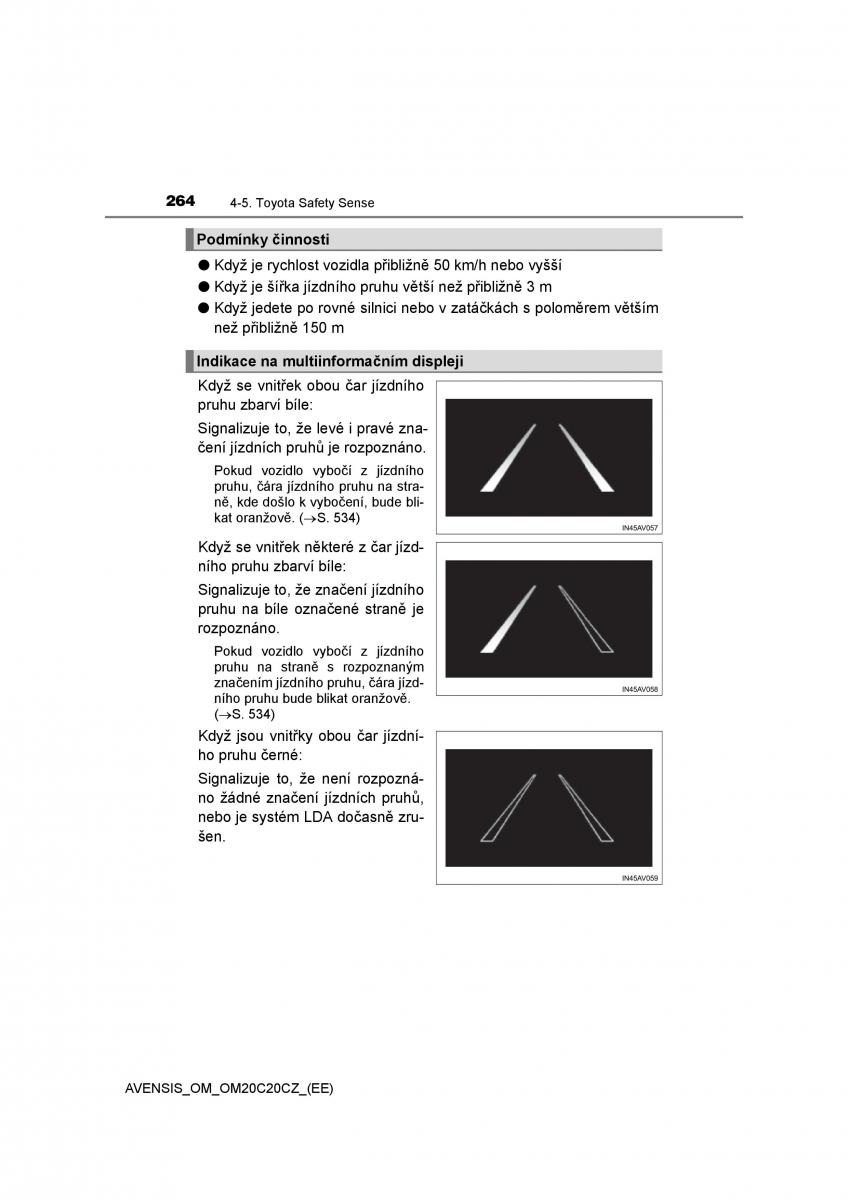 264 4-5. Toyota Safety Sense

Podmínky činnosti

● Když je rychlost vozidla přibližně 50 km/h nebo vyšší
● Když je šířka jízdního pruhu větší než přibližně 3 m
● Když jedete po rovné silnici nebo v zatáčkách s poloměrem větším než přibližně 150 m

Indikace na multiinformačním displeji

Když se vnitřek obou čar jízdního pruhu zbarví bíle:

Signalizuje to, že levé i pravé značení jízdních pruhů je rozpoznáno.

Pokud vozidlo vybočí z jízdního pruhu, čára jízdního pruhu na straně, kde došlo k vybočení, bude blikat oranžově. (→S. 534)

IN45AV057

Když se vnitřek některé z čar jízdního pruhu zbarví bíle:

Signalizuje to, že značení jízdního pruhu na bíle označené straně je rozpoznáno.

Pokud vozidlo vybočí z jízdního pruhu na straně s rozpoznaným značením jízdního pruhu, čára jízdního pruhu bude blikat oranžově. (→S. 534)

IN45AV058

Když jsou vnitřky obou čar jízdního pruhu černé:

Signalizuje to, že není rozpoznáno žádné značení jízdních pruhů, nebo je systém LDA dočasně zrušen.

IN45AV059

AVENSIS_OM_OM20C20CZ_(EE)